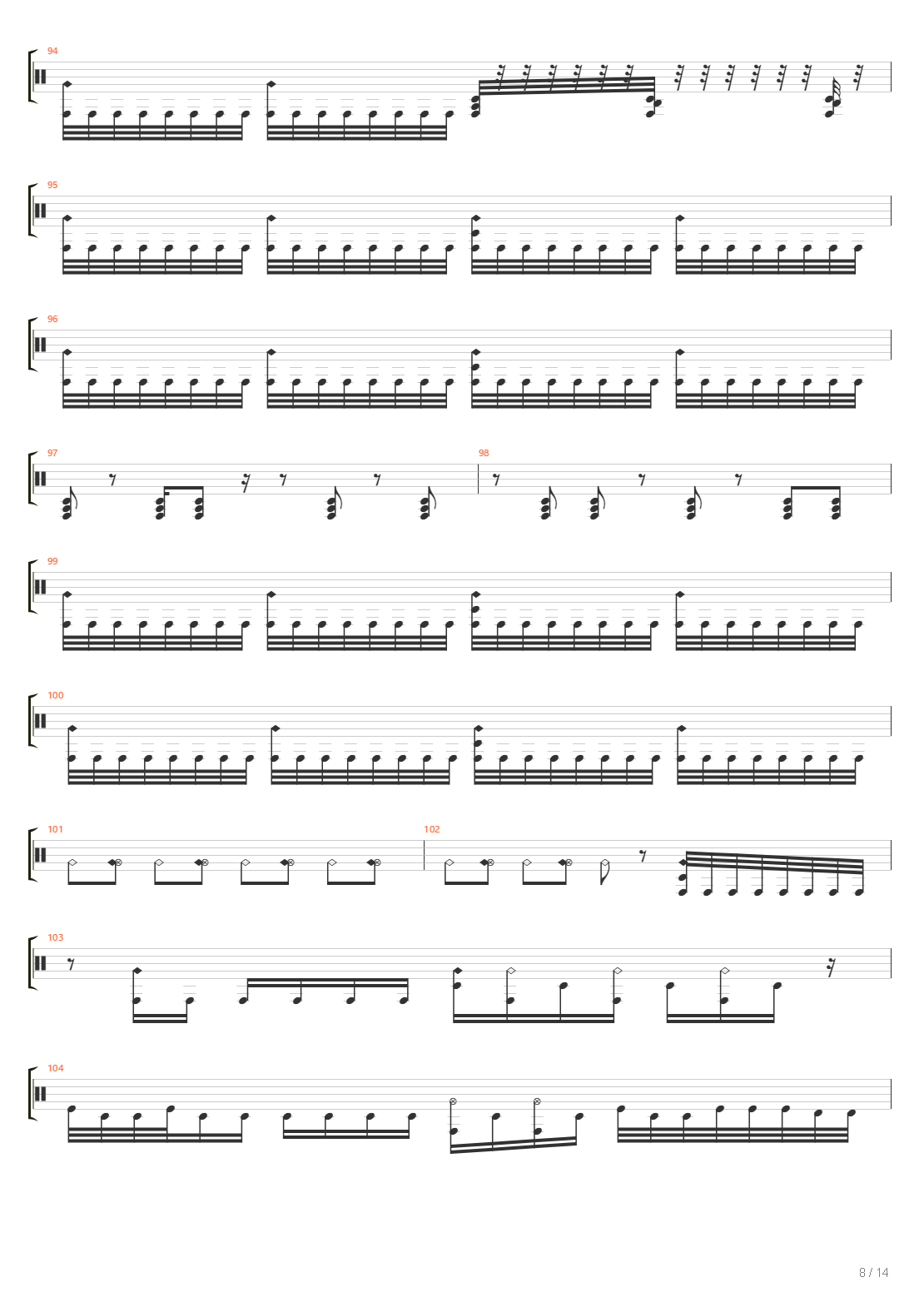 94

95

96

97

98

99

100

101

102

103

104

8 / 14